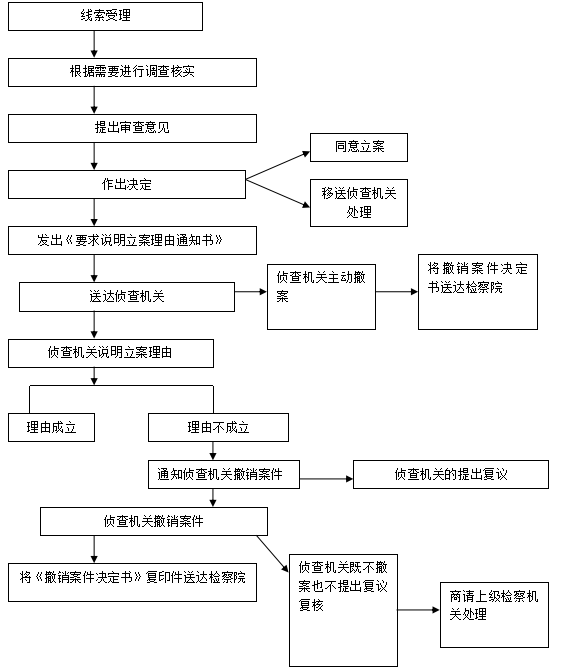 线索受理

根据需要进行调查核实

提出审查意见

作出决定

同意立案

移送侦查机关处理

发出《要求说明立案理由通知书》

送达侦查机关

侦查机关主动撤案

将撤销案件决定书送达检察院

侦查机关说明立案理由

理由成立

理由不成立

通知侦查机关撤销案件

侦查机关的提出复议

侦查机关撤销案件

将《撤销案件决定书》复印件送达检察院

侦查机关既不撤案也不提出复议复核

商请上级检察机关处理